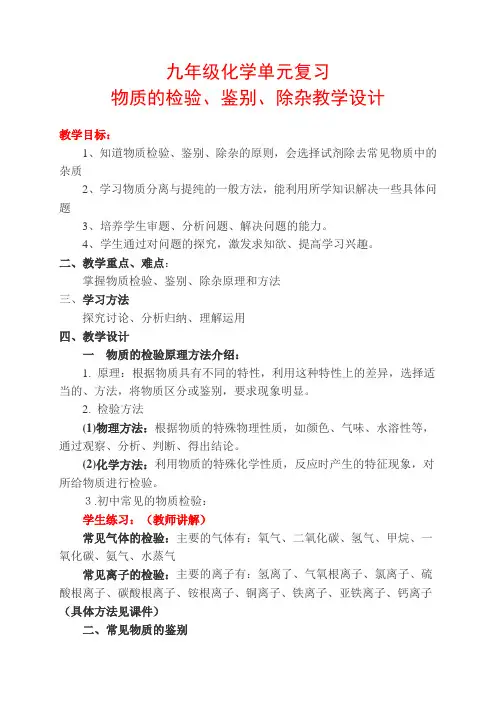 九年级化学单元复习
物质的检验、鉴别、除杂教学设计

教学目标：

1、知道物质检验、鉴别、除杂的原则，会选择试剂除去常见物质中的杂质

2、学习物质分离与提纯的一般方法，能利用所学知识解决一些具体问题

3、培养学生审题、分析问题、解决问题的能力。

4、学生通过对问题的探究，激发求知欲、提高学习兴趣。

二、教学重点、难点：

掌握物质检验、鉴别、除杂原理和方法

三、学习方法

探究讨论、分析归纳、理解运用

四、教学设计

一 物质的检验原理方法介绍：

1. 原理：根据物质具有不同的特性，利用这种特性上的差异，选择适当的、方法，将物质区分或鉴别，要求现象明显。

2. 检验方法

(1)物理方法：根据物质的特殊物理性质，如颜色、气味、水溶性等，通过观察、分析、判断、得出结论。

(2)化学方法：利用物质的特殊化学性质，反应时产生的特征现象，对所给物质进行检验。

3 .初中常见的物质检验：

学生练习：（教师讲解）

常见气体的检验：主要的气体有：氧气、二氧化碳、氢气、甲烷、一氧化碳、氨气、水蒸气

常见离子的检验：主要的离子有：氢离了、气氧根离子、氯离子、硫酸根离子、碳酸根离子、铵根离子、铜离子、铁离子、亚铁离子、钙离子（具体方法见课件）

二、常见物质的鉴别